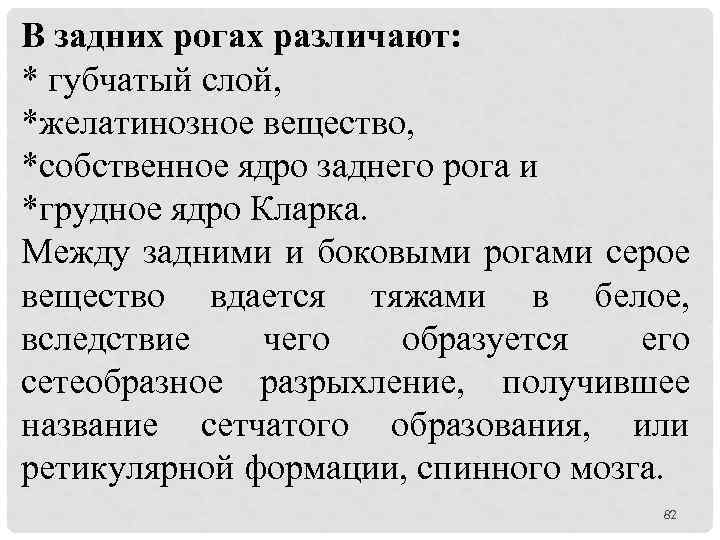 В задних рогах различают:
* губчатый слой,
*желатинозное вещество,
*собственное ядро заднего рога и
*грудное ядро Кларка.
Между задними и боковыми рогами серое вещество вдается тяжами в белое, вследствие чего образуется его сетеобразное разрыхление, получившее название сетчатого образования, или ретикулярной формации, спинного мозга.

82